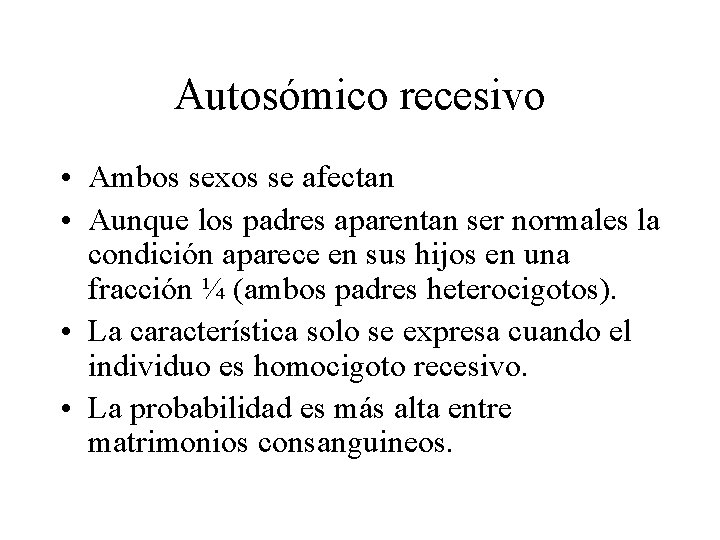 Autosómico recesivo

• Ambos sexos se afectan
• Aunque los padres aparentan ser normales la condición aparece en sus hijos en una fracción ¼ (ambos padres heterocigotos).
• La característica solo se expresa cuando el individuo es homocigoto recesivo.
• La probabilidad es más alta entre matrimonios consanguineos.